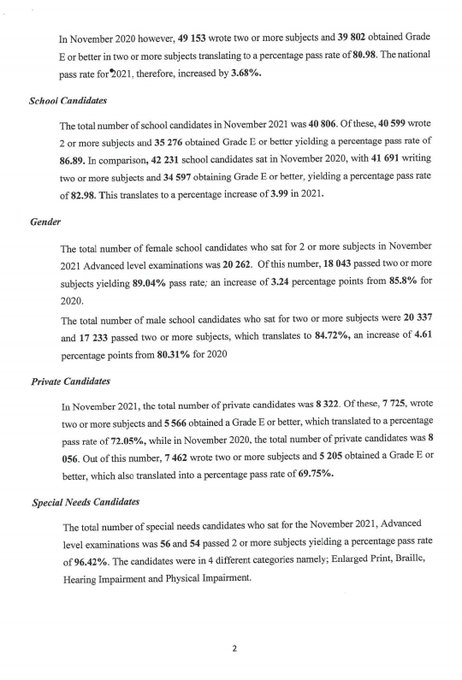 In November 2020 however, 49 153 wrote two or more subjects and 39 802 obtained Grade E or better in two or more subjects translating to a percentage pass rate of 80.98. The national pass rate for 2021, therefore, increased by 3.68%.

School Candidates

The total number of school candidates in November 2021 was 40 806. Of these, 40 599 wrote 2 or more subjects and 35 276 obtained Grade E or better yielding a percentage pass rate of 86.89. In comparison, 42 231 school candidates sat in November 2020, with 41 691 writing two or more subjects and 34 597 obtaining Grade E or better, yielding a percentage pass rate of 82.98. This translates to a percentage increase of 3.99 in 2021.

Gender

The total number of female school candidates who sat for 2 or more subjects in November 2021 Advanced level examinations was 20 262. Of this number, 18 043 passed two or more subjects yielding 89.04% pass rate; an increase of 3.24 percentage points from 85.8% for 2020.

The total number of male school candidates who sat for two or more subjects were 20 337 and 17 233 passed two or more subjects, which translates to 84.72%, an increase of 4.61 percentage points from 80.31% for 2020

Private Candidates

In November 2021, the total number of private candidates was 8 322. Of these, 7 725, wrote two or more subjects and 5 566 obtained a Grade E or better, which translated to a percentage pass rate of 72.05%, while in November 2020, the total number of private candidates was 8 056. Out of this number, 7 462 wrote two or more subjects and 5 205 obtained a Grade E or better, which also translated into a percentage pass rate of 69.75%.

Special Needs Candidates

The total number of special needs candidates who sat for the November 2021, Advanced level examinations was 56 and 54 passed 2 or more subjects yielding a percentage pass rate of 96.42%. The candidates were in 4 different categories namely; Enlarged Print, Braille, Hearing Impairment and Physical Impairment.

2